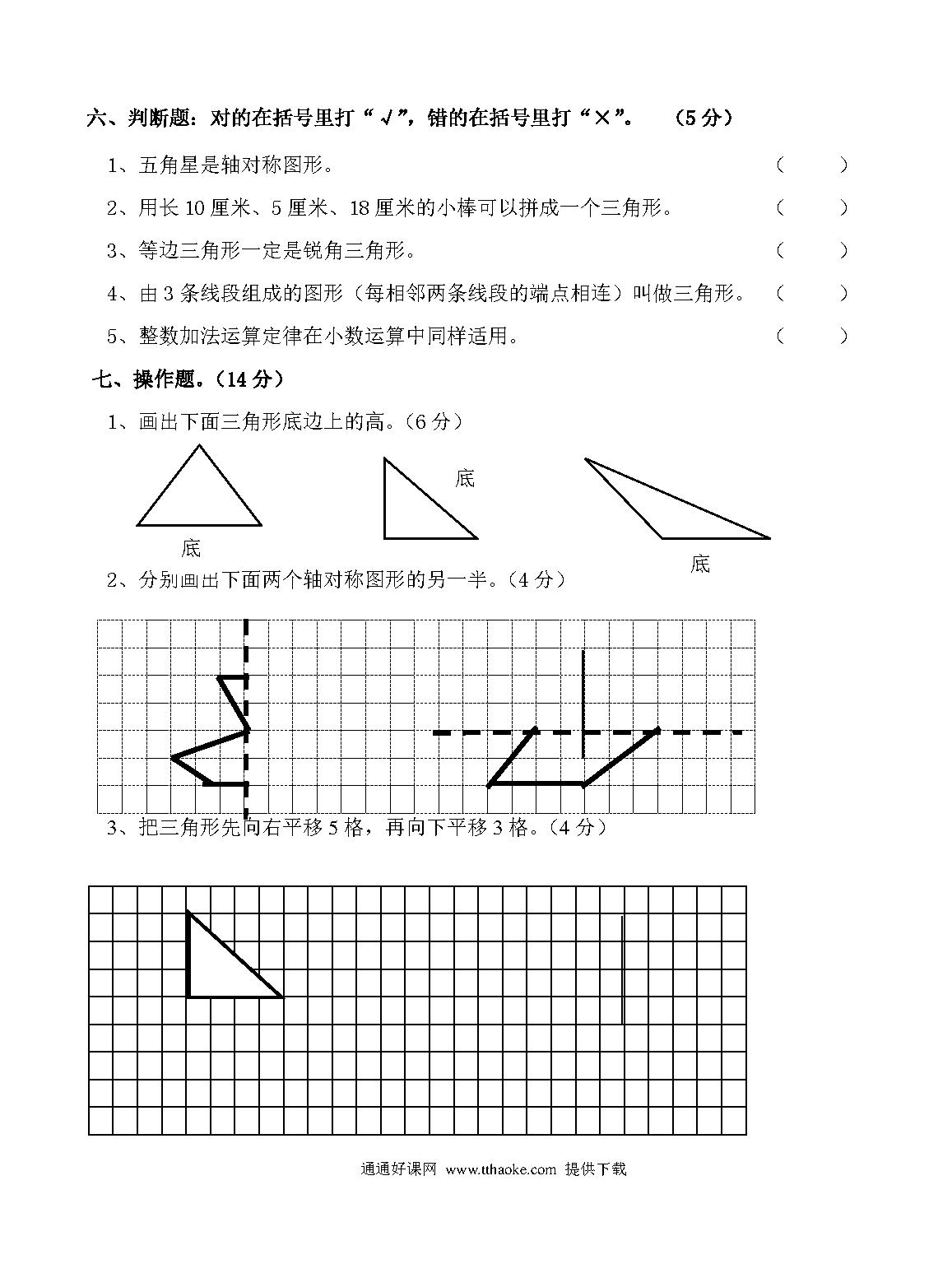 六、判断题：对的在括号里打“√”，错的在括号里打“×”。 （5分）

1、五角星是轴对称图形。 （ ）

2、用长10厘米、5厘米、18厘米的小棒可以拼成一个三角形。 （ ）

3、等边三角形一定是锐角三角形。 （ ）

4、由3条线段组成的图形（每相邻两条线段的端点相连）叫做三角形。 （ ）

5、整数加法运算定律在小数运算中同样适用。 （ ）

七、操作题。（14分）

1、画出下面三角形底边上的高。（6分）

底

底

底

2、分别画出下面两个轴对称图形的另一半。（4分）

3、把三角形先向右平移5格，再向下平移3格。（4分）

通通好课网 www.tthaoke.com 提供下载